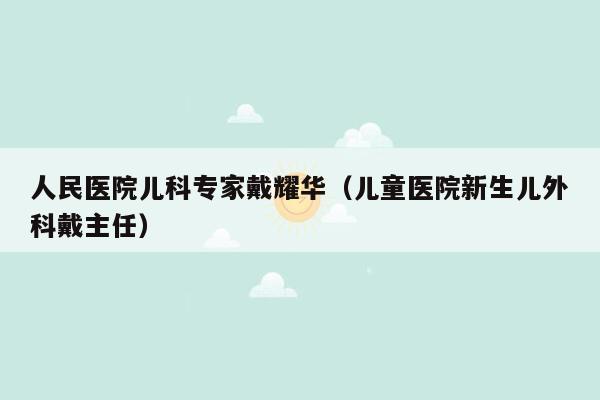 人民医院儿科专家戴耀华（儿童医院新生儿外科戴主任）